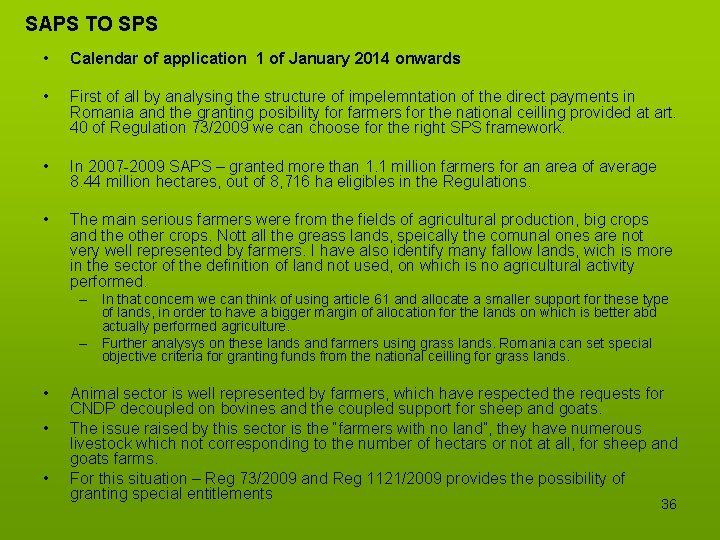 SAPS TO SPS

• Calendar of application 1 of January 2014 onwards

• First of all by analysing the structure of impelemntation of the direct payments in Romania and the granting posibility for farmers for the national ceilling provided at art. 40 of Regulation 73/2009 we can choose for the right SPS framework.

• In 2007-2009 SAPS – granted more than 1.1 million farmers for an area of average 8.44 million hectares, out of 8,716 ha eligibles in the Regulations.

• The main serious farmers were from the fields of agricultural production, big crops and the other crops. Nott all the greass lands, speically the comunal ones are not very well represented by farmers. I have also identify many fallow lands, wich is more in the sector of the definition of land not used, on which is no agricultural activity performed.
– In that concern we can think of using article 61 and allocate a smaller support for these type of lands, in order to have a bigger margin of allocation for the lands on which is better abd actually performed agriculture.
– Further analysys on these lands and farmers using grass lands. Romania can set special objective criteria for granting funds from the national ceilling for grass lands.

• Animal sector is well represented by farmers, which have respected the requests for CNDP decoupled on bovines and the coupled support for sheep and goats.
• The issue raised by this sector is the "farmers with no land", they have numerous livestock which not corresponding to the number of hectars or not at all, for sheep and goats farms.
• For this situation – Reg 73/2009 and Reg 1121/2009 provides the possibility of granting special entitlements

36